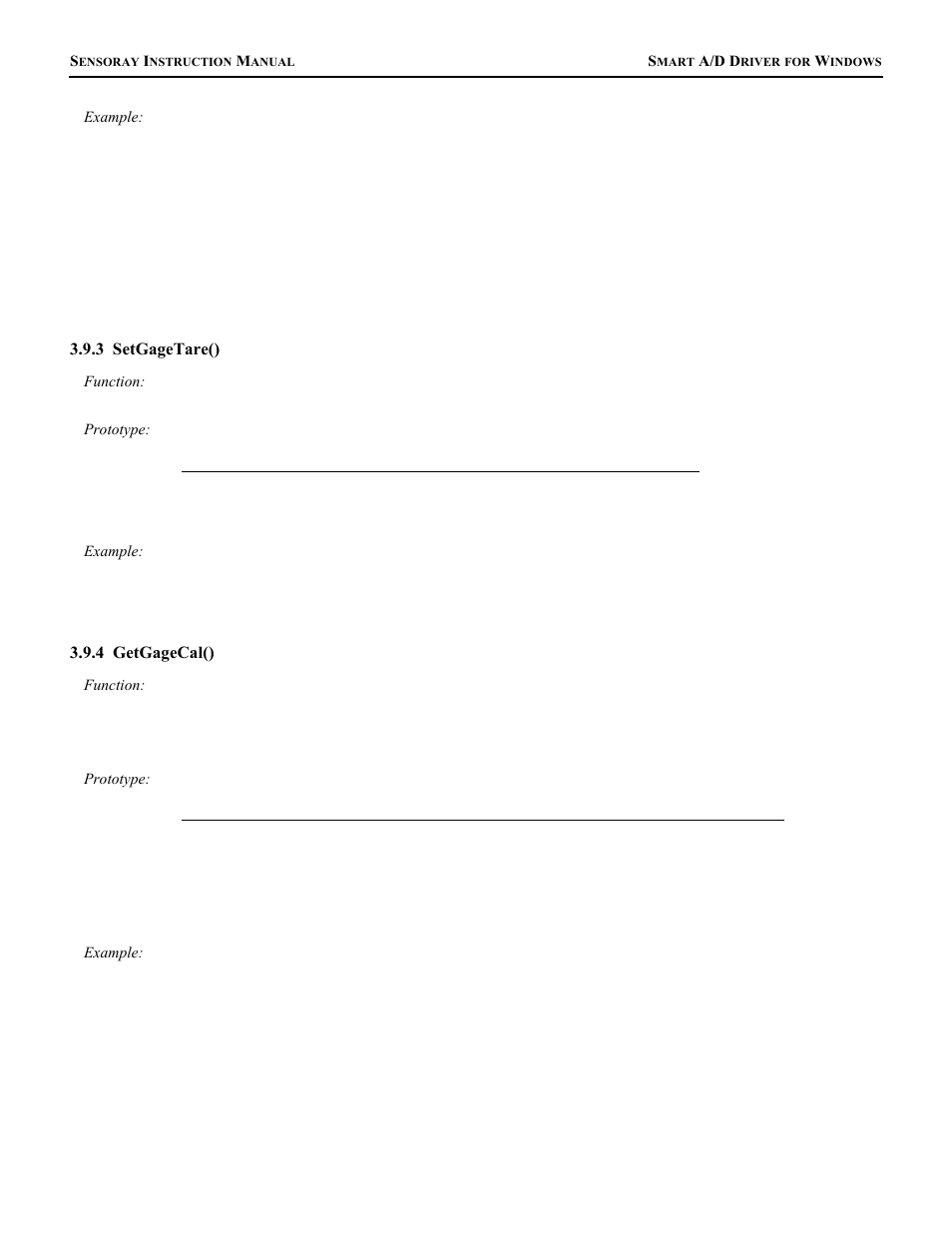 SENSORAY INSTRUCTION MANUAL

SMART A/D DRIVER FOR WINDOWS

Example:

3.9.3 SetGageTare()

Function:

Prototype:

Example:

3.9.4 GetGageCal()

Function:

Prototype:

Example: